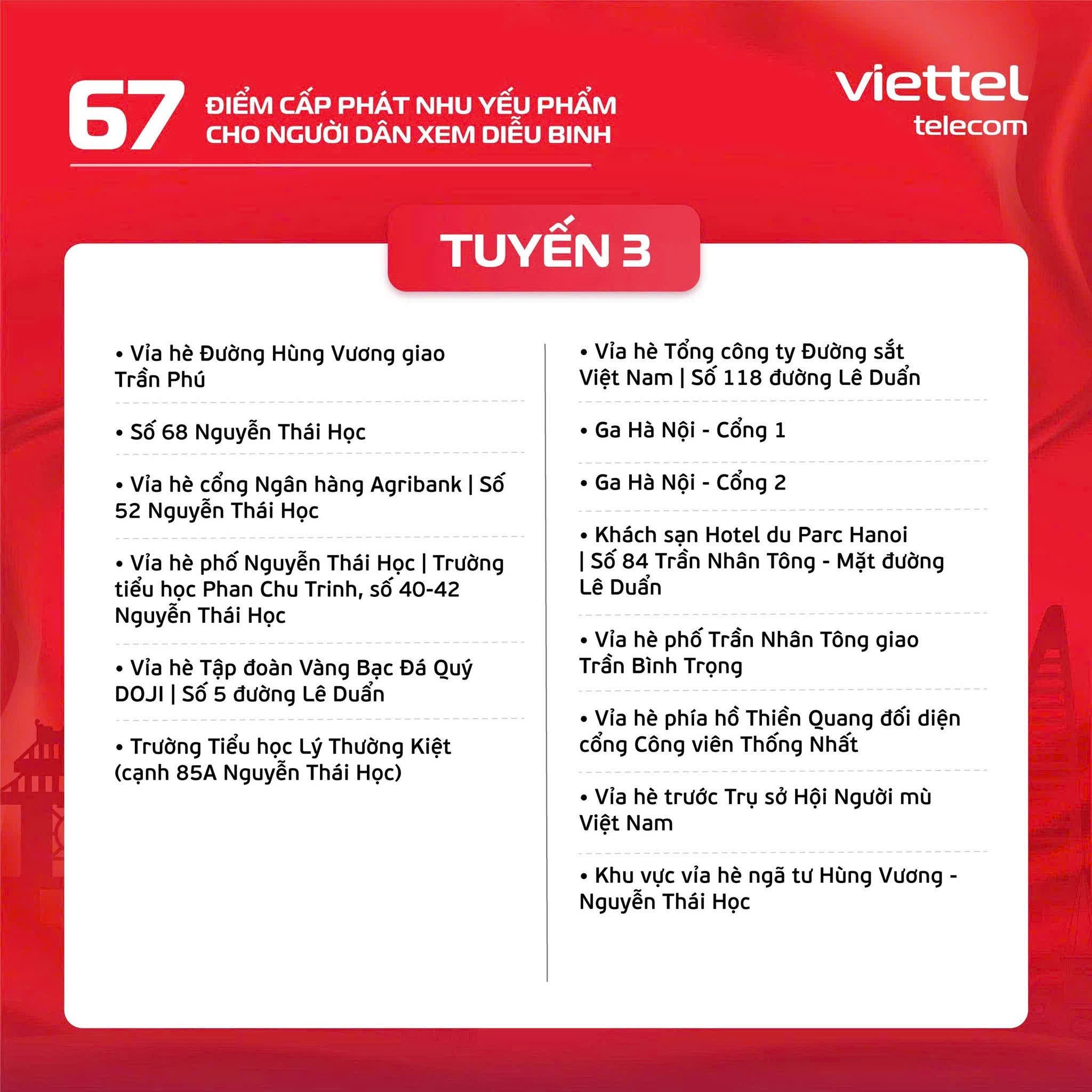 67 ĐIỂM CẤP PHÁT NHU YẾU PHẨM CHO NGƯỜI DÂN XEM DIỄU BINH

viettel telecom

TUYẾN 3

• Vỉa hè Đường Hùng Vương giao Trần Phú

• Số 68 Nguyễn Thái Học

• Vỉa hè cổng Ngân hàng Agribank | Số 52 Nguyễn Thái Học

• Vỉa hè phố Nguyễn Thái Học | Trường tiểu học Phan Chu Trinh, số 40-42 Nguyễn Thái Học

• Vỉa hè Tập đoàn Vàng Bạc Đá Quý DOJI | Số 5 đường Lê Duẩn

• Trường Tiểu học Lý Thường Kiệt (cạnh 85A Nguyễn Thái Học)

• Vỉa hè Tổng công ty Đường sắt Việt Nam | Số 118 đường Lê Duẩn

• Ga Hà Nội - Cổng 1

• Ga Hà Nội - Cổng 2

• Khách sạn Hotel du Parc Hanoi | Số 84 Trần Nhân Tông - Mặt đường Lê Duẩn

• Vỉa hè phố Trần Nhân Tông giao Trần Bình Trọng

• Vỉa hè phía hồ Thiền Quang đối diện cổng Công viên Thống Nhất

• Vỉa hè trước Trụ sở Hội Người mù Việt Nam

• Khu vực vỉa hè ngã tư Hùng Vương - Nguyễn Thái Học